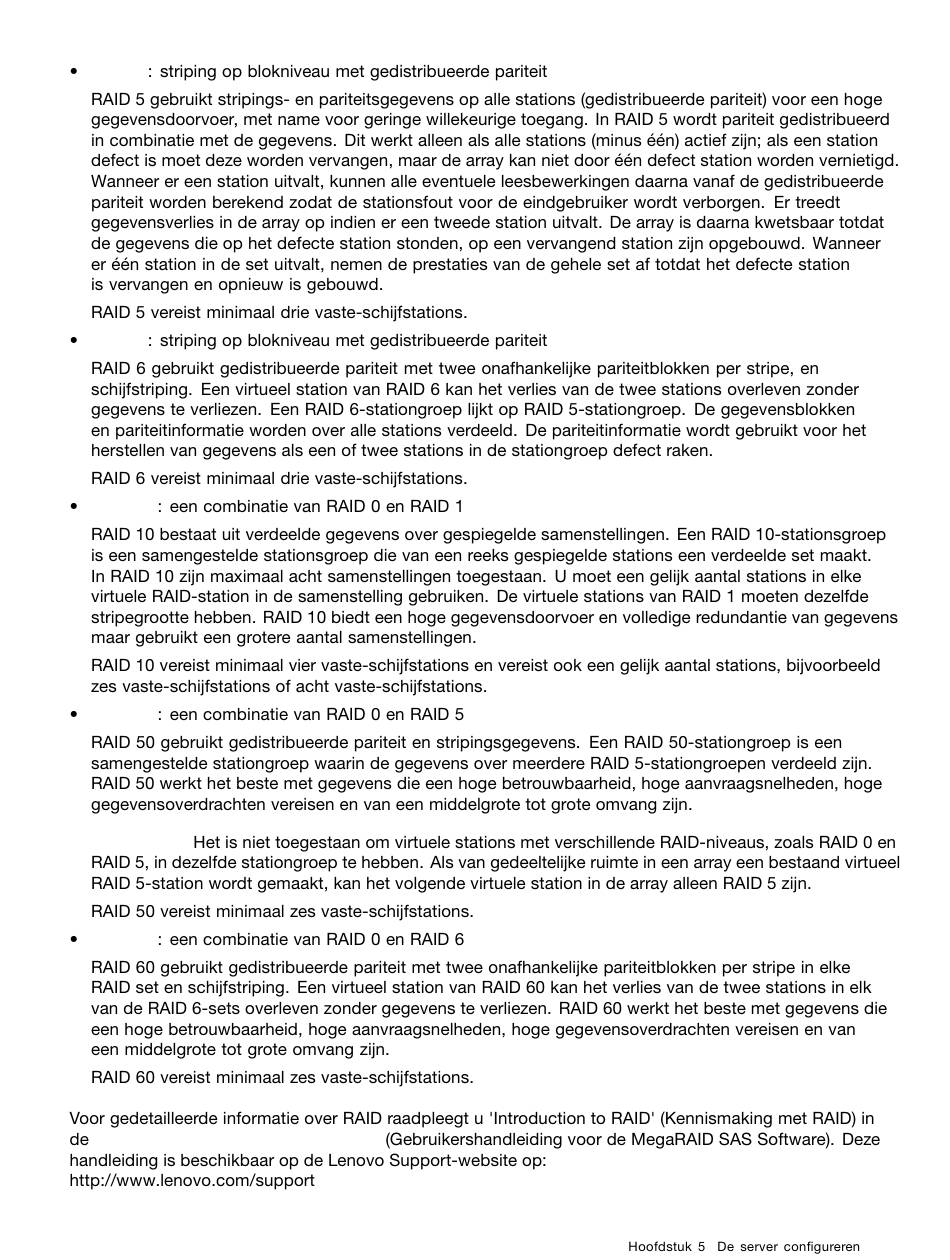 • : striping op blokniveau met gedistribueerde pariteit

RAID 5 gebruikt stripings- en pariteitsgegevens op alle stations (gedistribueerde pariteit) voor een hoge gegevensdoorvoer, met name voor geringe willekeurige toegang. In RAID 5 wordt pariteit gedistribueerd in combinatie met de gegevens. Dit werkt alleen als alle stations (minus één) actief zijn; als een station defect is moet deze worden vervangen, maar de array kan niet door één defect station worden vernietigd. Wanneer er een station uitvalt, kunnen alle eventuele leesbewerkingen daarna vanaf de gedistribueerde pariteit worden berekend zodat de stationsfout voor de eindgebruiker wordt verborgen. Er treedt gegevensverlies in de array op indien er een tweede station uitvalt. De array is daarna kwetsbaar totdat de gegevens die op het defecte station stonden, op een vervangend station zijn opgebouwd. Wanneer er één station in de set uitvalt, nemen de prestaties van de gehele set af totdat het defecte station is vervangen en opnieuw is gebouwd.

RAID 5 vereist minimaal drie vaste-schijfstations.

• : striping op blokniveau met gedistribueerde pariteit

RAID 6 gebruikt gedistribueerde pariteit met twee onafhankelijke pariteitblokken per stripe, en schijfstriping. Een virtueel station van RAID 6 kan het verlies van de twee stations overleven zonder gegevens te verliezen. Een RAID 6-stationgroep lijkt op RAID 5-stationgroep. De gegevensblokken en pariteitinformatie worden over alle stations verdeeld. De pariteitinformatie wordt gebruikt voor het herstellen van gegevens als een of twee stations in de stationgroep defect raken.

RAID 6 vereist minimaal drie vaste-schijfstations.

• : een combinatie van RAID 0 en RAID 1

RAID 10 bestaat uit verdeelde gegevens over gespiegelde samenstellingen. Een RAID 10-stationsgroep is een samengestelde stationsgroep die van een reeks gespiegelde stations een verdeelde set maakt. In RAID 10 zijn maximaal acht samenstellingen toegestaan. U moet een gelijk aantal stations in elke virtuele RAID-station in de samenstelling gebruiken. De virtuele stations van RAID 1 moeten dezelfde stripegrootte hebben. RAID 10 biedt een hoge gegevensdoorvoer en volledige redundantie van gegevens maar gebruikt een grotere aantal samenstellingen.

RAID 10 vereist minimaal vier vaste-schijfstations en vereist ook een gelijk aantal stations, bijvoorbeeld zes vaste-schijfstations of acht vaste-schijfstations.

• : een combinatie van RAID 0 en RAID 5

RAID 50 gebruikt gedistribueerde pariteit en stripingsgegevens. Een RAID 50-stationgroep is een samengestelde stationgroep waarin de gegevens over meerdere RAID 5-stationgroepen verdeeld zijn. RAID 50 werkt het beste met gegevens die een hoge betrouwbaarheid, hoge aanvraagsnelheden, hoge gegevensoverdrachten vereisen en van een middelgrote tot grote omvang zijn.

Het is niet toegestaan om virtuele stations met verschillende RAID-niveaus, zoals RAID 0 en RAID 5, in dezelfde stationgroep te hebben. Als van gedeeltelijke ruimte in een array een bestaand virtueel RAID 5-station wordt gemaakt, kan het volgende virtuele station in de array alleen RAID 5 zijn.

RAID 50 vereist minimaal zes vaste-schijfstations.

• : een combinatie van RAID 0 en RAID 6

RAID 60 gebruikt gedistribueerde pariteit met twee onafhankelijke pariteitblokken per stripe in elke RAID set en schijfstriping. Een virtueel station van RAID 60 kan het verlies van de twee stations in elk van de RAID 6-sets overleven zonder gegevens te verliezen. RAID 60 werkt het beste met gegevens die een hoge betrouwbaarheid, hoge aanvraagsnelheden, hoge gegevensoverdrachten vereisen en van een middelgrote tot grote omvang zijn.

RAID 60 vereist minimaal zes vaste-schijfstations.

Voor gedetailleerde informatie over RAID raadpleegt u 'Introduction to RAID' (Kennismaking met RAID) in de (Gebruikershandleiding voor de MegaRAID SAS Software). Deze handleiding is beschikbaar op de Lenovo Support-website op:
http://www.lenovo.com/support

Hoofdstuk 5 De server configureren